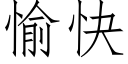 愉快